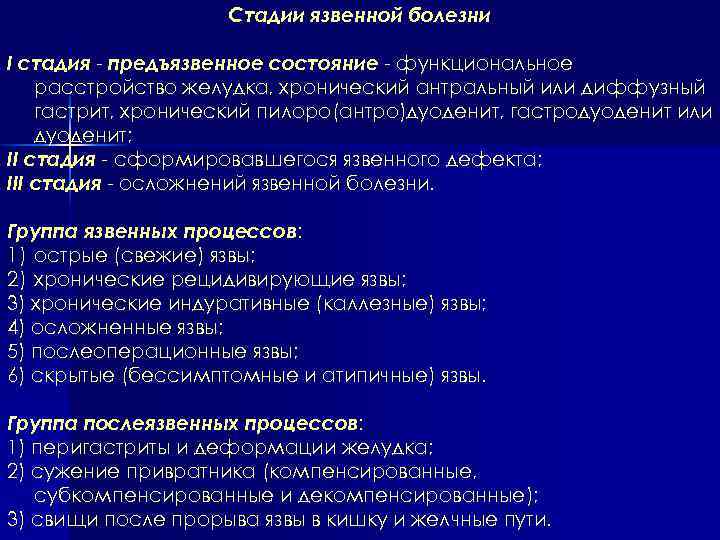 Стадии язвенной болезни

I стадия - предъязвенное состояние - функциональное расстройство желудка, хронический антральный или диффузный гастрит, хронический пилоро(антро)дуоденит, гастродуоденит или дуоденит;
II стадия - сформировавшегося язвенного дефекта;
III стадия - осложнений язвенной болезни.

Группа язвенных процессов:
1) острые (свежие) язвы;
2) хронические рецидивирующие язвы;
3) хронические индуративные (каллезные) язвы;
4) осложненные язвы;
5) послеоперационные язвы;
6) скрытые (бессимптомные и атипичные) язвы.

Группа послеязвенных процессов:
1) перигастриты и деформации желудка;
2) сужение привратника (компенсированные, субкомпенсированные и декомпенсированные);
3) свищи после прорыва язвы в кишку и желчные пути.